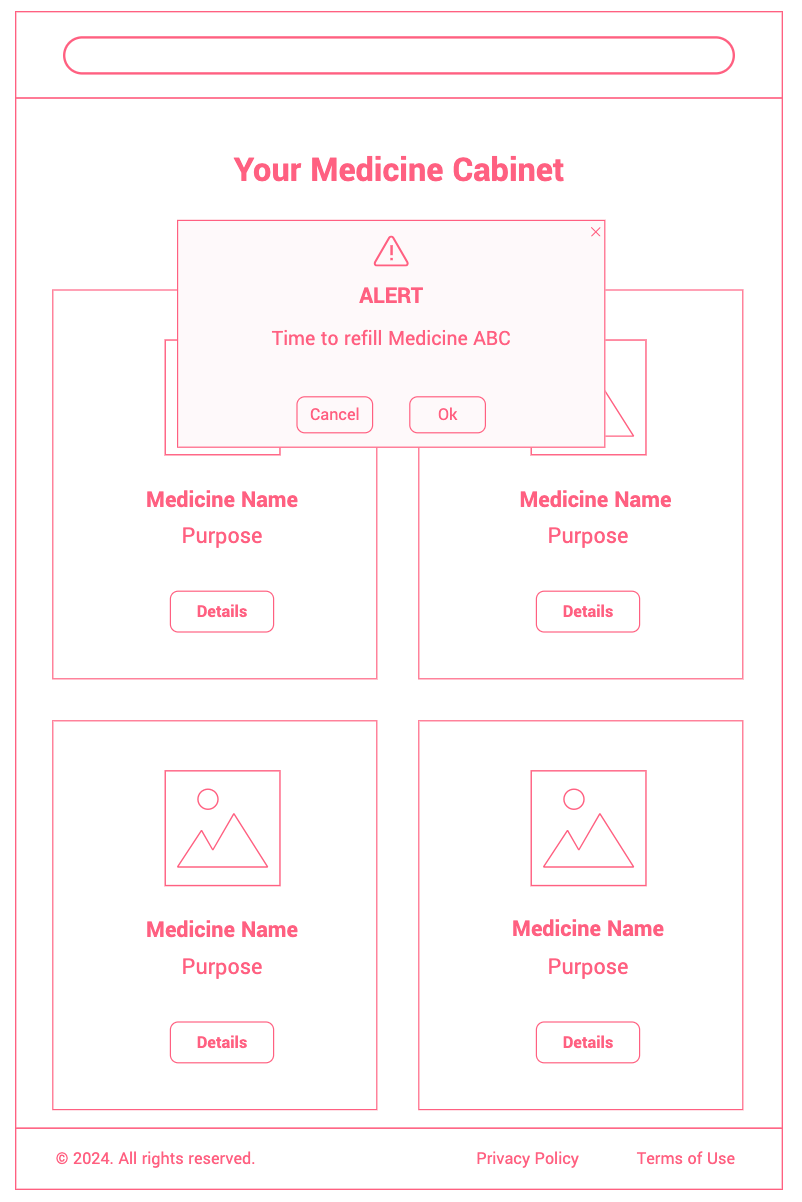 Your Medicine Cabinet

ALERT

Time to refill Medicine ABC

Cancel Ok

Medicine Name
Purpose
Details

Medicine Name
Purpose
Details

Medicine Name
Purpose
Details

Medicine Name
Purpose
Details

© 2024. All rights reserved.

Privacy Policy

Terms of Use